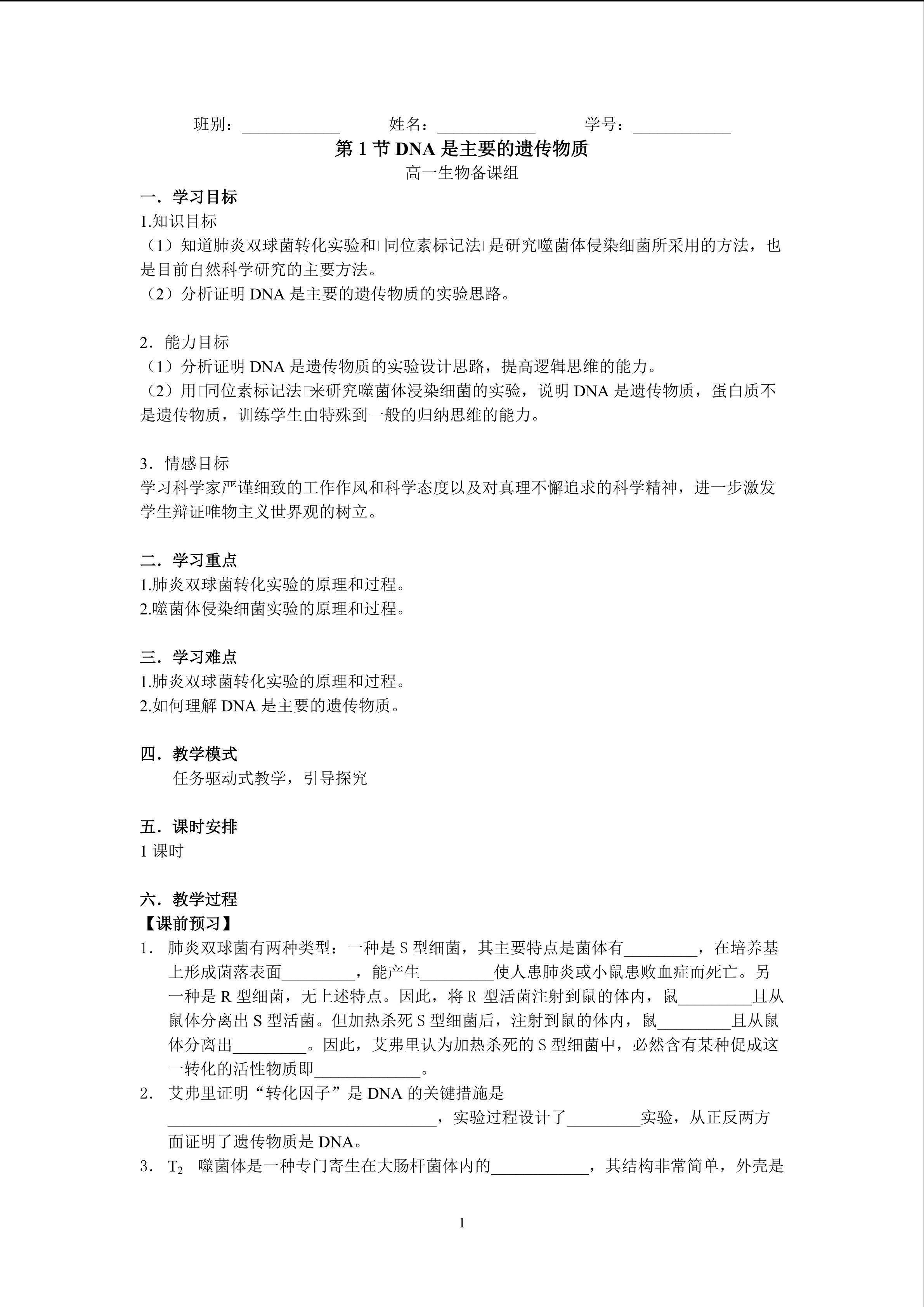 班别：____ 姓名：____ 学号：____

第1节DNA是主要的遗传物质

高一生物备课组

一．学习目标

1.知识目标

（1）知道肺炎双球菌转化实验和□同位素标记法□是研究噬菌体侵染细菌所采用的方法，也是目前自然科学研究的主要方法。

（2）分析证明DNA是主要的遗传物质的实验思路。

2．能力目标

（1）分析证明DNA是遗传物质的实验设计思路，提高逻辑思维的能力。

（2）用□同位素标记法□来研究噬菌体浸染细菌的实验，说明DNA是遗传物质，蛋白质不是遗传物质，训练学生由特殊到一般的归纳思维的能力。

3．情感目标

学习科学家严谨细致的工作作风和科学态度以及对真理不懈追求的科学精神，进一步激发学生辩证唯物主义世界观的树立。

二．学习重点

1.肺炎双球菌转化实验的原理和过程。

2.噬菌体侵染细菌实验的原理和过程。

三．学习难点

1.肺炎双球菌转化实验的原理和过程。

2.如何理解DNA是主要的遗传物质。

四．教学模式

任务驱动式教学，引导探究

五．课时安排

1课时

六．教学过程

【课前预习】

1．肺炎双球菌有两种类型：一种是S型细菌，其主要特点是菌体有____，在培养基上形成菌落表面____，能产生____使人患肺炎或小鼠患败血症而死亡。另一种是R型细菌，无上述特点。因此，将R型活菌注射到鼠的体内，鼠____且从鼠体分离出S型活菌。但加热杀死S型细菌后，注射到鼠的体内，鼠____且从鼠体分离出____。因此，艾弗里认为加热杀死的S型细菌中，必然含有某种促成这一转化的活性物质即____。

2．艾弗里证明“转化因子”是DNA的关键措施是____，实验过程设计了____实验，从正反两方面证明了遗传物质是DNA。

3．$T_2$ 噬菌体是一种专门寄生在大肠杆菌体内的____，其结构非常简单，外壳是

1